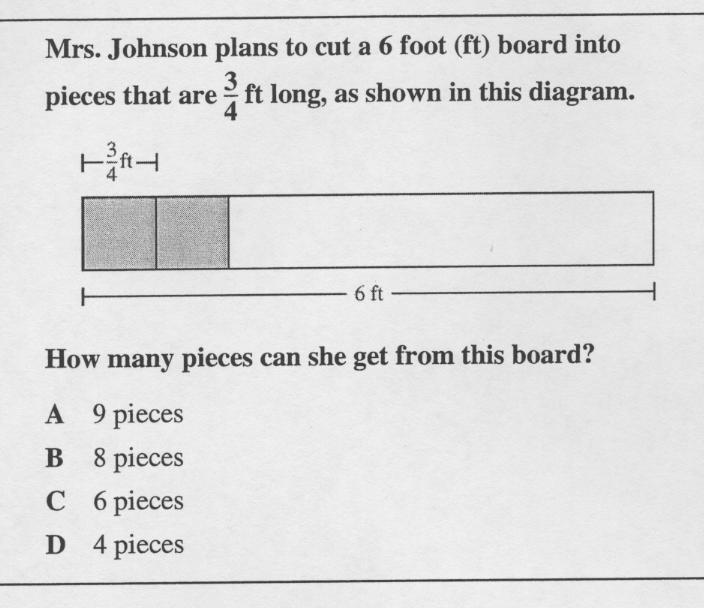 Mrs. Johnson plans to cut a 6 foot (ft) board into pieces that are $\frac{3}{4}$ ft long, as shown in this diagram.

$\frac{3}{4}$ ft

6 ft

How many pieces can she get from this board?

A 9 pieces

B 8 pieces

C 6 pieces

D 4 pieces